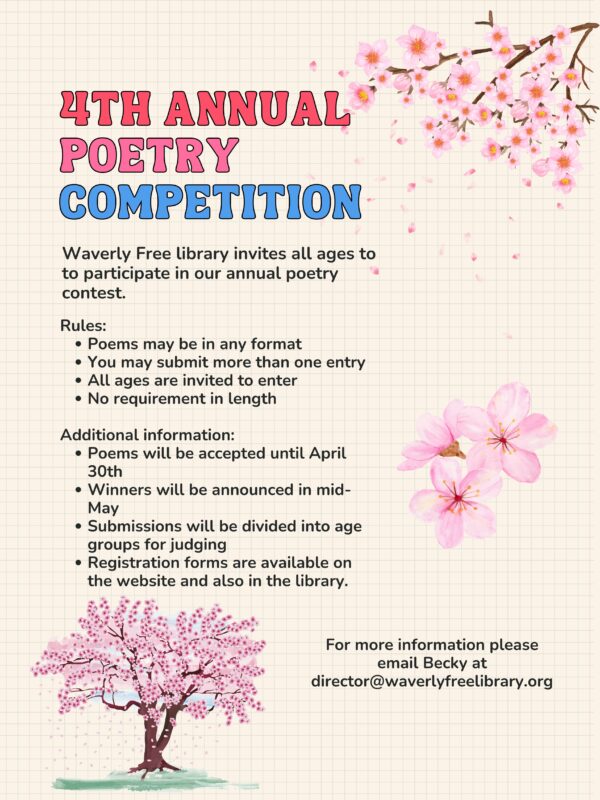 4TH ANNUAL
POETRY
COMPETITION

Waverly Free library invites all ages to to participate in our annual poetry contest.

Rules:
• Poems may be in any format
• You may submit more than one entry
• All ages are invited to enter
• No requirement in length

Additional information:
• Poems will be accepted until April 30th
• Winners will be announced in mid-May
• Submissions will be divided into age groups for judging
• Registration forms are available on the website and also in the library.

For more information please email Becky at director@waverlyfreelibrary.org